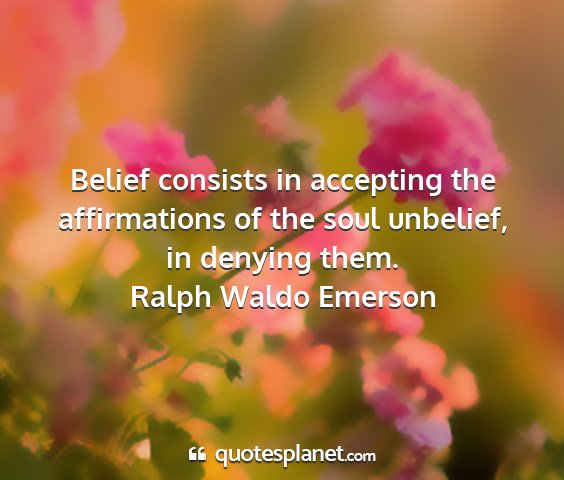 Belief consists in accepting the affirmations of the soul unbelief, in denying them.
Ralph Waldo Emerson

quotesplanet.com